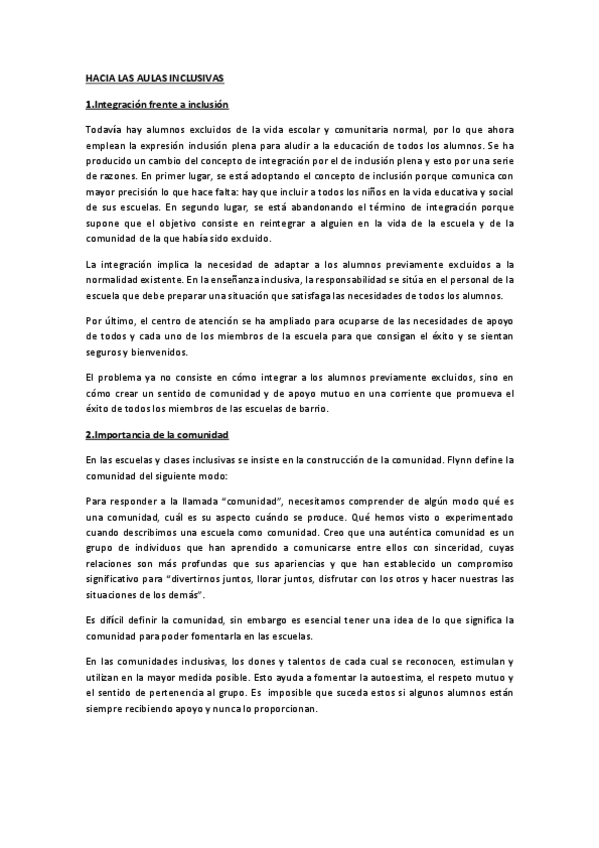 HACIA LAS AULAS INCLUSIVAS

1.Integración frente a inclusión

Todavía hay alumnos excluidos de la vida escolar y comunitaria normal, por lo que ahora emplean la expresión inclusión plena para aludir a la educación de todos los alumnos. Se ha producido un cambio del concepto de integración por el de inclusión plena y esto por una serie de razones. En primer lugar, se está adoptando el concepto de inclusión porque comunica con mayor precisión lo que hace falta: hay que incluir a todos los niños en la vida educativa y social de sus escuelas. En segundo lugar, se está abandonando el término de integración porque supone que el objetivo consiste en reintegrar a alguien en la vida de la escuela y de la comunidad de la que había sido excluido.

La integración implica la necesidad de adaptar a los alumnos previamente excluidos a la normalidad existente. En la enseñanza inclusiva, la responsabilidad se sitúa en el personal de la escuela que debe preparar una situación que satisfaga las necesidades de todos los alumnos.

Por último, el centro de atención se ha ampliado para ocuparse de las necesidades de apoyo de todos y cada uno de los miembros de la escuela para que consigan el éxito y se sientan seguros y bienvenidos.

El problema ya no consiste en cómo integrar a los alumnos previamente excluidos, sino en cómo crear un sentido de comunidad y de apoyo mutuo en una corriente que promueva el éxito de todos los miembros de las escuelas de barrio.

2.Importancia de la comunidad

En las escuelas y clases inclusivas se insiste en la construcción de la comunidad. Flynn define la comunidad del siguiente modo:

Para responder a la llamada "comunidad", necesitamos comprender de algún modo qué es una comunidad, cuál es su aspecto cuándo se produce. Qué hemos visto o experimentado cuando describimos una escuela como comunidad. Creo que una auténtica comunidad es un grupo de individuos que han aprendido a comunicarse entre ellos con sinceridad, cuyas relaciones son más profundas que sus apariencias y que han establecido un compromiso significativo para "divertirnos juntos, llorar juntos, disfrutar con los otros y hacer nuestras las situaciones de los demás".

Es difícil definir la comunidad, sin embargo es esencial tener una idea de lo que significa la comunidad para poder fomentarla en las escuelas.

En las comunidades inclusivas, los dones y talentos de cada cual se reconocen, estimulan y utilizan en la mayor medida posible. Esto ayuda a fomentar la autoestima, el respeto mutuo y el sentido de pertenencia al grupo. Es imposible que suceda estos si algunos alumnos están siempre recibiendo apoyo y nunca lo proporcionan.